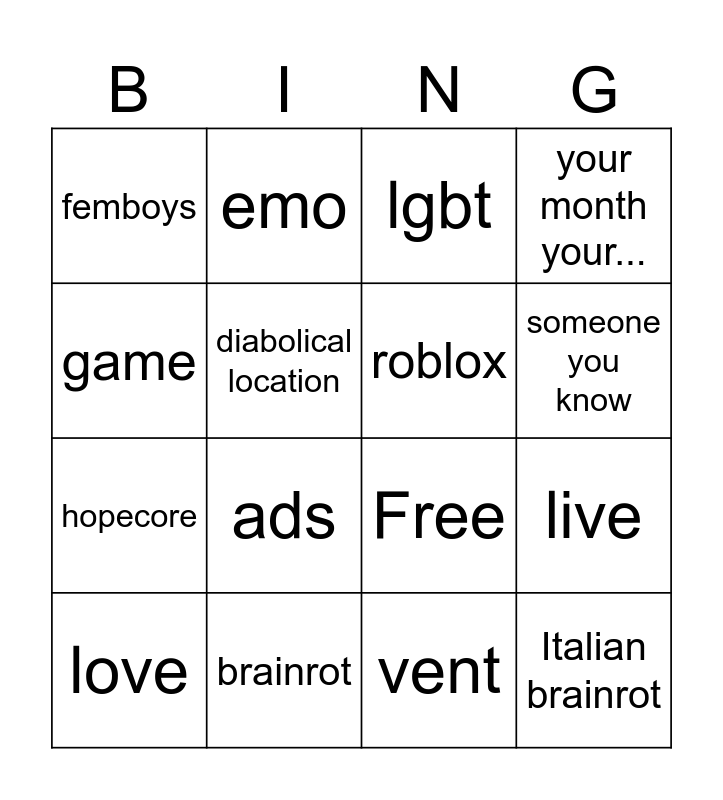 | B | I | N | G |
|---|---|---|---|
| femboys | emo | lgbt | your month your... |
| game | diabolical location | roblox | someone you know |
| hopecore | ads | Free | live |
| love | brainrot | vent | Italian brainrot |